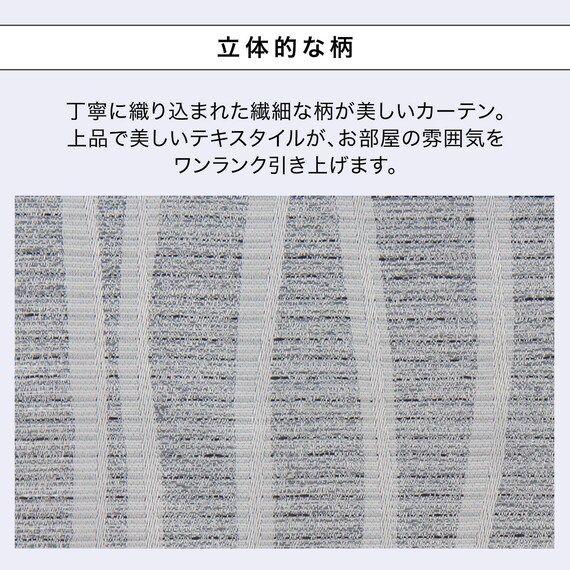 立体的な柄

丁寧に織り込まれた繊細な柄が美しいカーテン。上品で美しいテキスタイルが、お部屋の雰囲気をワンランク引き上げます。